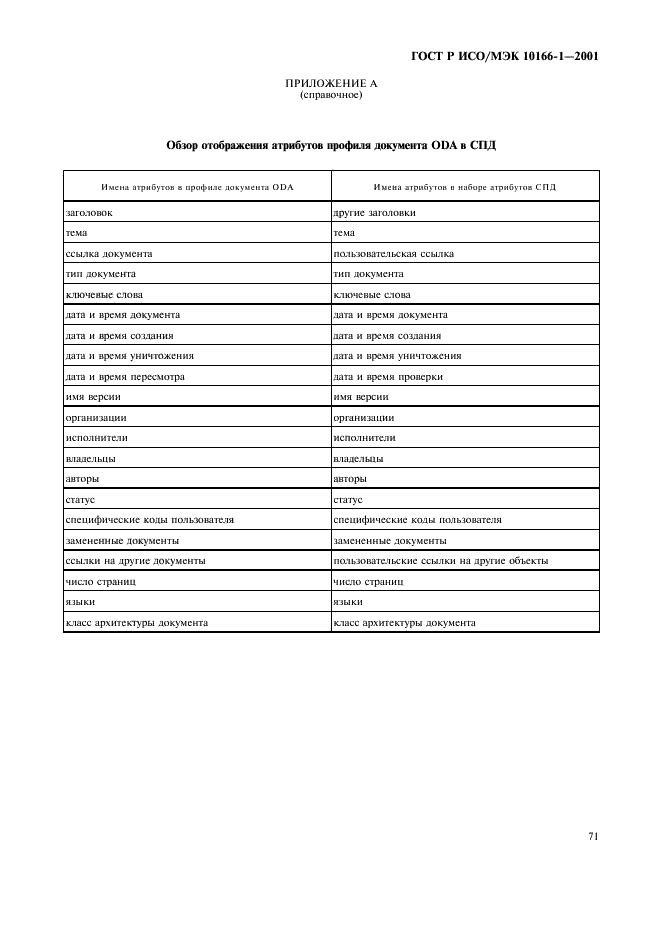 ГОСТ Р ИСО/МЭК 10166-1—2001

ПРИЛОЖЕНИЕ А
(справочное)

Обзор отображения атрибутов профиля документа ODA в СПД

| Имена атрибутов в профиле документа ODA | Имена атрибутов в наборе атрибутов СПД |
|---|---|
| заголовок | другие заголовки |
| тема | тема |
| ссылка документа | пользовательская ссылка |
| тип документа | тип документа |
| ключевые слова | ключевые слова |
| дата и время документа | дата и время документа |
| дата и время создания | дата и время создания |
| дата и время уничтожения | дата и время уничтожения |
| дата и время пересмотра | дата и время проверки |
| имя версии | имя версии |
| организации | организации |
| исполнители | исполнители |
| владельцы | владельцы |
| авторы | авторы |
| статус | статус |
| специфические коды пользователя | специфические коды пользователя |
| замененные документы | замененные документы |
| ссылки на другие документы | пользовательские ссылки на другие объекты |
| число страниц | число страниц |
| языки | языки |
| класс архитектуры документа | класс архитектуры документа |

71